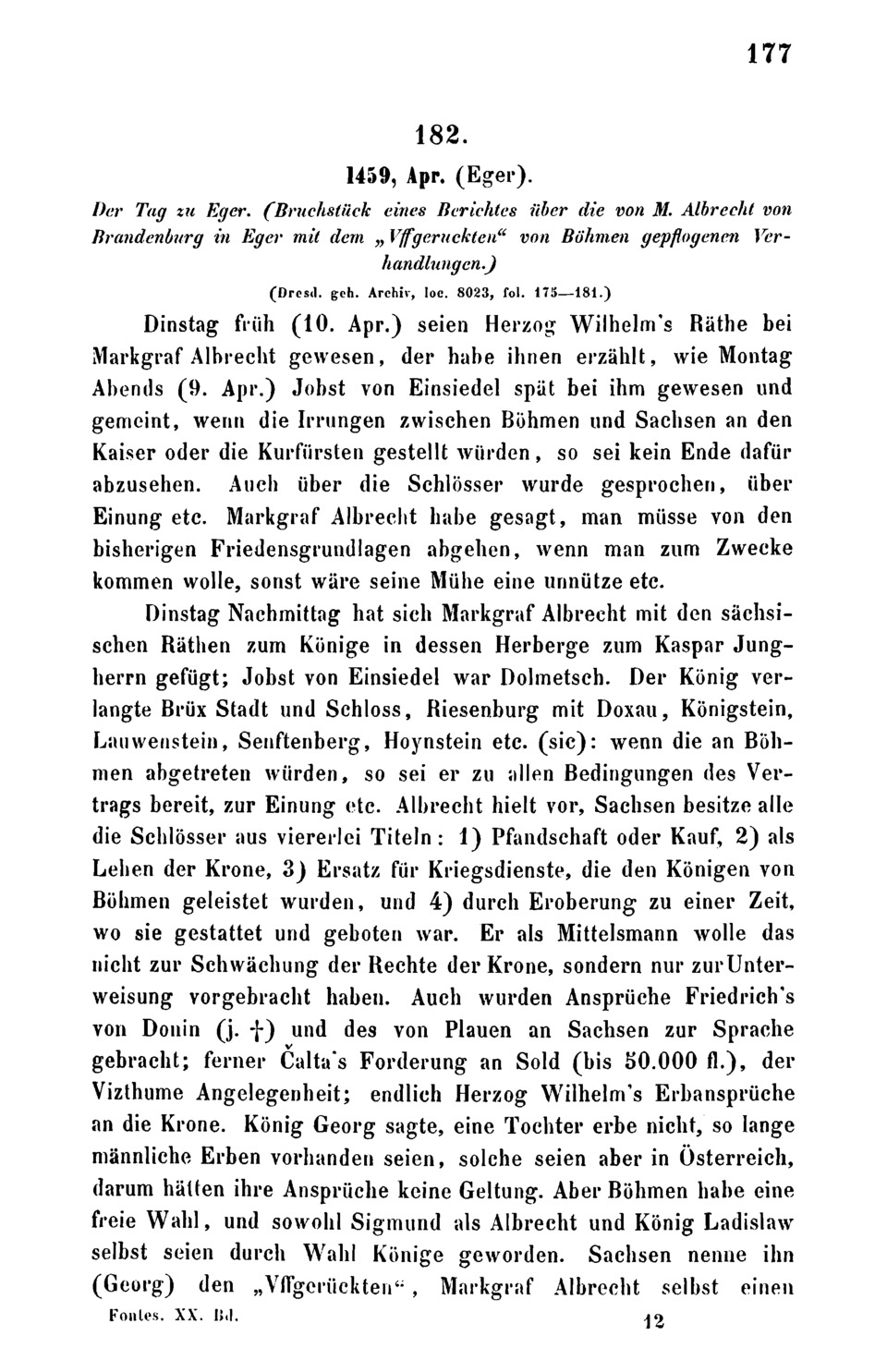 177

182.

1459, Apr. (Eger).

Der Tag zu Eger. (Bruchstück eines Berichtes über die von M. Albrecht von Brandenburg in Eger mit dem „Vffgeruckten“ von Böhmen gepflogenen Verhandlungen.)

(Dresd. geh. Archiv, loc. 8023, fol. 175—181.)

Dinstag früh (10. Apr.) seien Herzog Wilhelm's Räthe bei Markgraf Albrecht gewesen, der habe ihnen erzählt, wie Montag Abends (9. Apr.) Jobst von Einsiedel spät bei ihm gewesen und gemeint, wenn die Irrungen zwischen Böhmen und Sachsen an den Kaiser oder die Kurfürsten gestellt würden, so sei kein Ende dafür abzusehen. Auch über die Schlösser wurde gesprochen, über Einung etc. Markgraf Albrecht habe gesagt, man müsse von den bisherigen Friedensgrundlagen abgehen, wenn man zum Zwecke kommen wolle, sonst wäre seine Mühe eine unnütze etc.

Dinstag Nachmittag hat sich Markgraf Albrecht mit den sächsischen Räthen zum Könige in dessen Herberge zum Kaspar Jungherrn gefügt; Jobst von Einsiedel war Dolmetsch. Der König verlangte Brüx Stadt und Schloss, Riesenburg mit Doxau, Königstein, Lauwenstein, Senftenberg, Hoynstein etc. (sic): wenn die an Böhmen abgetreten würden, so sei er zu allen Bedingungen des Vertrags bereit, zur Einung etc. Albrecht hielt vor, Sachsen besitze alle die Schlösser aus viererlei Titeln: 1) Pfandschaft oder Kauf, 2) als Lehen der Krone, 3) Ersatz für Kriegsdienste, die den Königen von Böhmen geleistet wurden, und 4) durch Eroberung zu einer Zeit, wo sie gestattet und geboten war. Er als Mittelsmann wolle das nicht zur Schwächung der Rechte der Krone, sondern nur zur Unterweisung vorgebracht haben. Auch wurden Ansprüche Friedrich's von Donin (j. †) und des von Plauen an Sachsen zur Sprache gebracht; ferner Čalta's Forderung an Sold (bis 50.000 fl.), der Vizthume Angelegenheit; endlich Herzog Wilhelm's Erbansprüche an die Krone. König Georg sagte, eine Tochter erbe nicht, so lange männliche Erben vorhanden seien, solche seien aber in Österreich, darum hätten ihre Ansprüche keine Geltung. Aber Böhmen habe eine freie Wahl, und sowohl Sigmund als Albrecht und König Ladislaw selbst seien durch Wahl Könige geworden. Sachsen nenne ihn (Georg) den „Vffgerückten“, Markgraf Albrecht selbst einen

Fontes. XX. Bd. 12